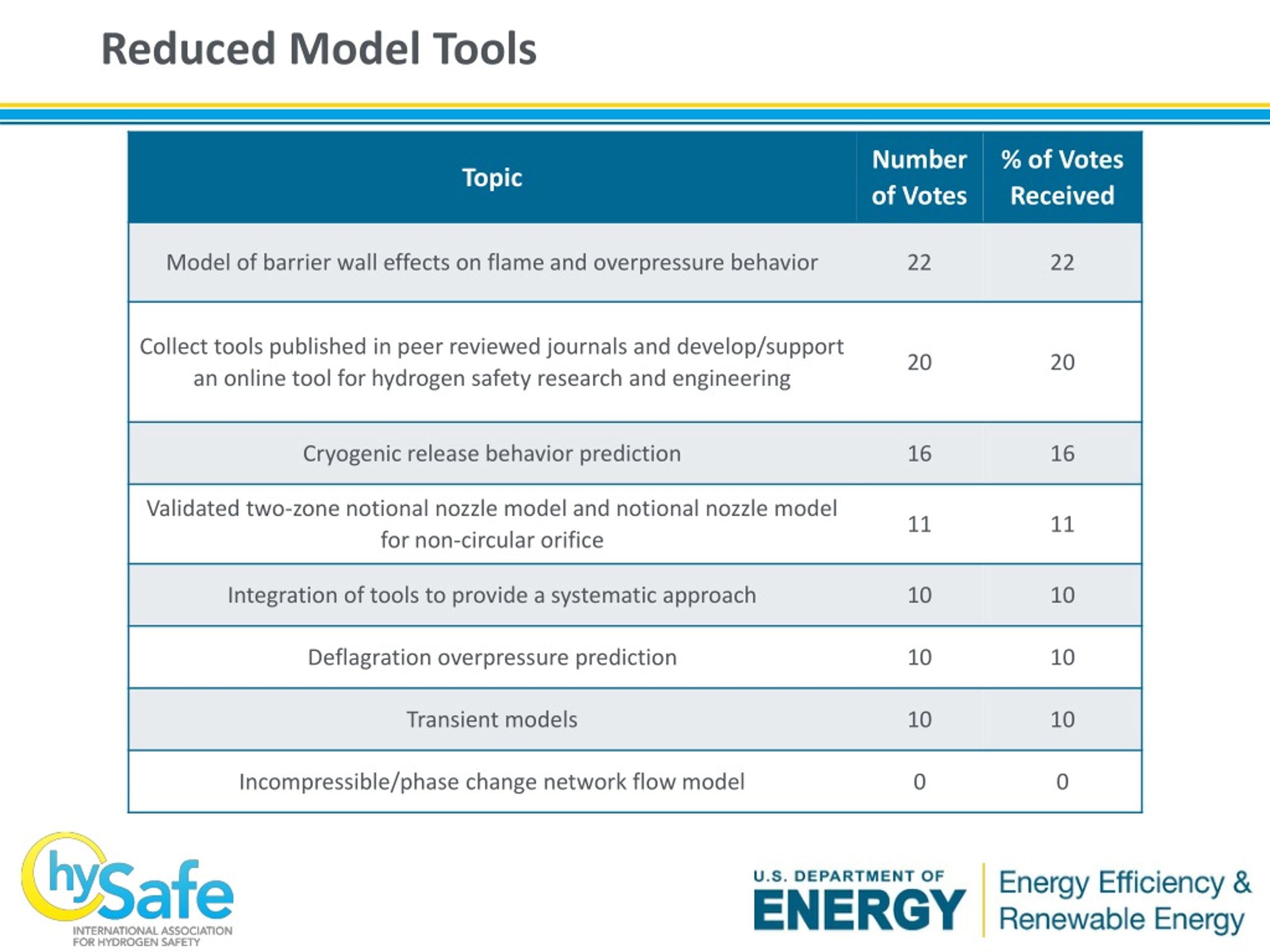 Reduced Model Tools

| Topic | Number of Votes | % of Votes Received |
|---|---|---|
| Model of barrier wall effects on flame and overpressure behavior | 22 | 22 |
| Collect tools published in peer reviewed journals and develop/support an online tool for hydrogen safety research and engineering | 20 | 20 |
| Cryogenic release behavior prediction | 16 | 16 |
| Validated two-zone notional nozzle model and notional nozzle model for non-circular orifice | 11 | 11 |
| Integration of tools to provide a systematic approach | 10 | 10 |
| Deflagration overpressure prediction | 10 | 10 |
| Transient models | 10 | 10 |
| Incompressible/phase change network flow model | 0 | 0 |

hySafe
INTERNATIONAL ASSOCIATION
FOR HYDROGEN SAFETY

U.S. DEPARTMENT OF
ENERGY
Energy Efficiency &
Renewable Energy